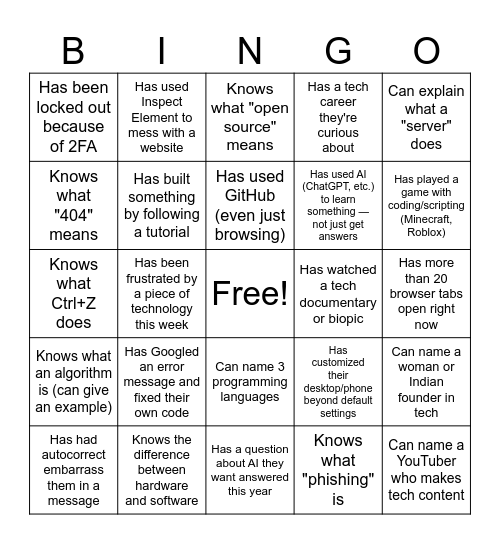 | B | I | N | G | O |
|---|---|---|---|---|
| Has been locked out because of 2FA | Has used Inspect Element to mess with a website | Knows what "open source" means | Has a tech career they're curious about | Can explain what a "server" does |
| Knows what "404" means | Has built something by following a tutorial | Has used GitHub (even just browsing) | Has used AI (ChatGPT, etc.) to learn something — not just get answers | Has played a game with coding/scripting (Minecraft, Roblox) |
| Knows what Ctrl+Z does | Has been frustrated by a piece of technology this week | Free! | Has watched a tech documentary or biopic | Has more than 20 browser tabs open right now |
| Knows what an algorithm is (can give an example) | Has Googled an error message and fixed their own code | Can name 3 programming languages | Has customized their desktop/phone beyond default settings | Can name a woman or Indian founder in tech |
| Has had autocorrect embarrass them in a message | Knows the difference between hardware and software | Has a question about AI they want answered this year | Knows what "phishing" is | Can name a YouTuber who makes tech content |